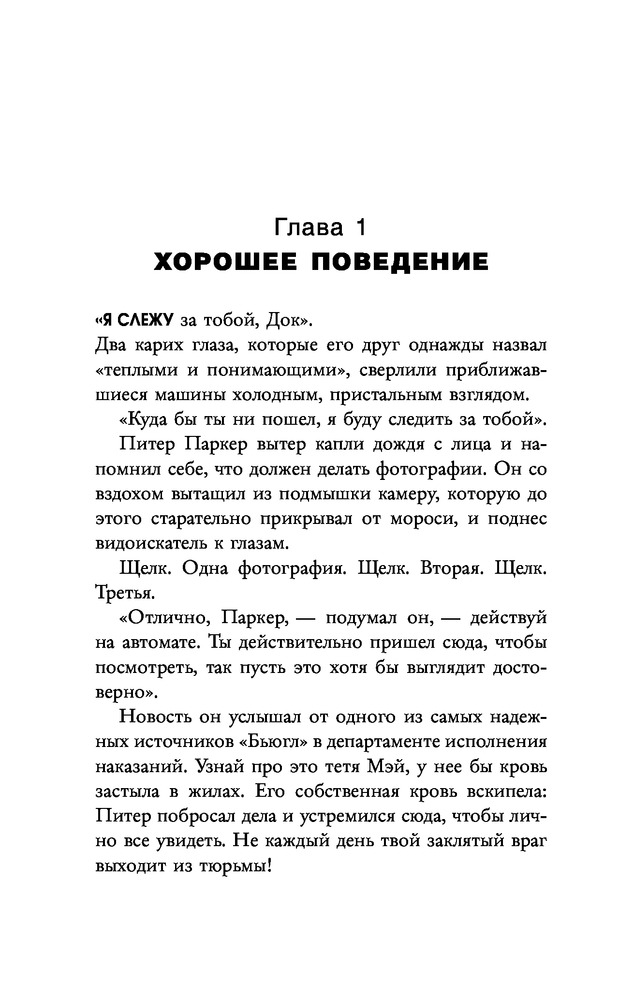 Глава 1
ХОРОШЕЕ ПОВЕДЕНИЕ

«Я СЛЕЖУ за тобой, Док».
Два карих глаза, которые его друг однажды назвал «теплыми и понимающими», сверлили приближавшиеся машины холодным, пристальным взглядом.

«Куда бы ты ни пошел, я буду следить за тобой».

Питер Паркер вытер капли дождя с лица и напомнил себе, что должен делать фотографии. Он со вздохом вытащил из подмышки камеру, которую до этого старательно прикрывал от мороси, и поднес видоискатель к глазам.

Щелк. Одна фотография. Щелк. Вторая. Щелк. Третья.

«Отлично, Паркер, — подумал он, — действуй на автомате. Ты действительно пришел сюда, чтобы посмотреть, так пусть это хотя бы выглядит достоверно».

Новость он услышал от одного из самых надежных источников «Бьюгл» в департаменте исполнения наказаний. Узнай про это тетя Мэй, у нее бы кровь застыла в жилах. Его собственная кровь вскипела: Питер побросал дела и устремился сюда, чтобы лично все увидеть. Не каждый день твой заклятый враг выходит из тюрьмы!